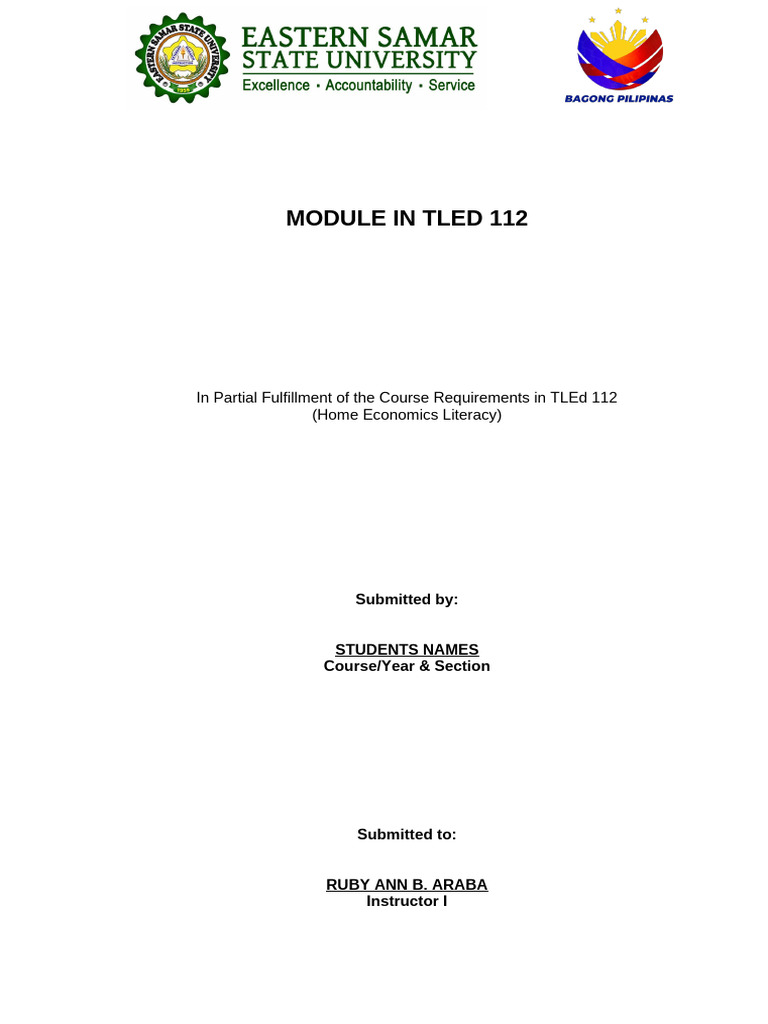 EASTERN SAMAR STATE UNIVERSITY
EASTERN SAMAR
STATE UNIVERSITY
Excellence • Accountability • Service

BAGONG PILIPINAS

MODULE IN TLED 112

In Partial Fulfillment of the Course Requirements in TLEd 112
(Home Economics Literacy)

Submitted by:

STUDENTS NAMES
Course/Year & Section

Submitted to:

RUBY ANN B. ARABA
Instructor I